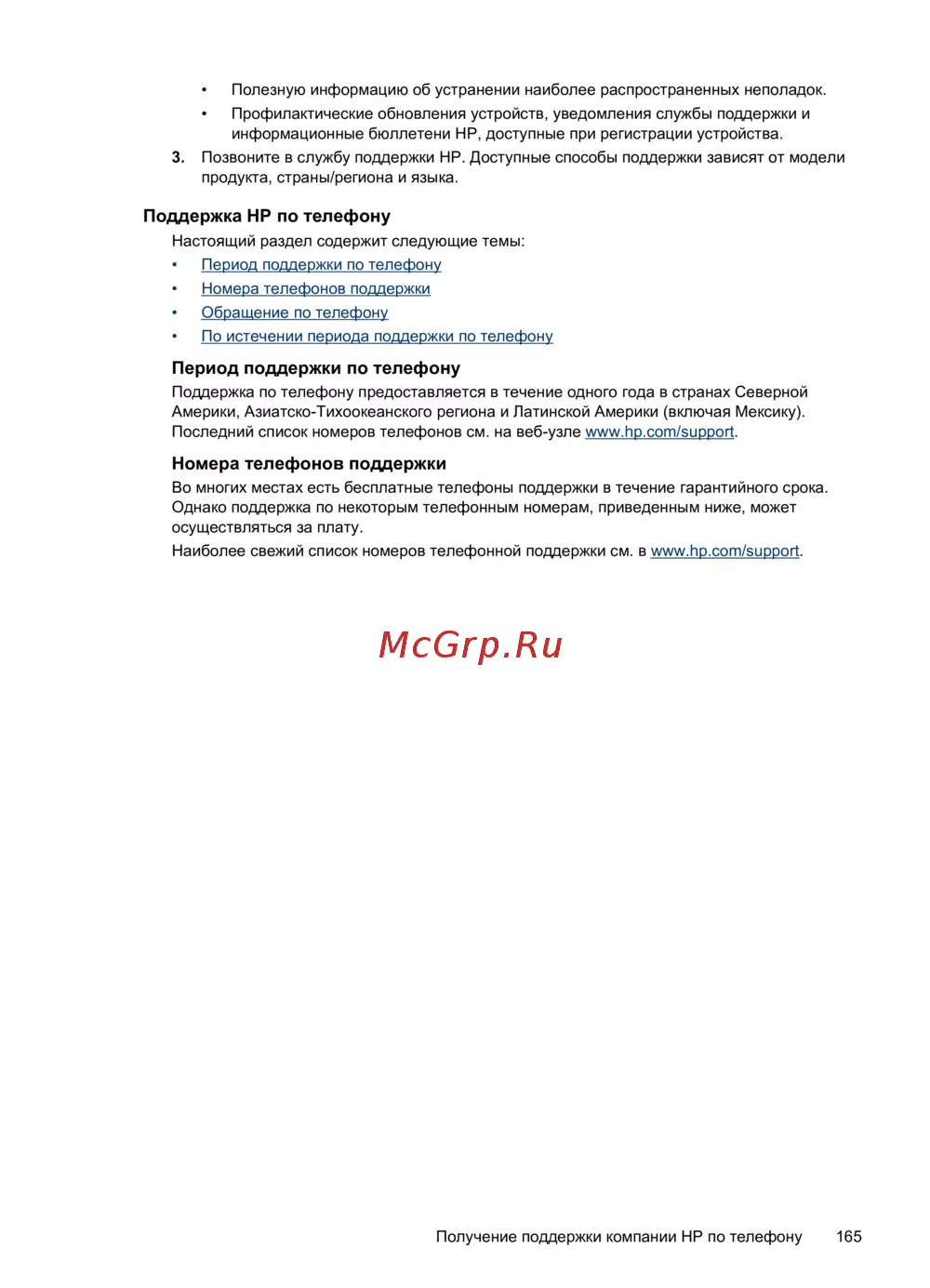 • Полезную информацию об устранении наиболее распространенных неполадок.
• Профилактические обновления устройств, уведомления службы поддержки и информационные бюллетени HP, доступные при регистрации устройства.

3. Позвоните в службу поддержки HP. Доступные способы поддержки зависят от модели продукта, страны/региона и языка.

Поддержка HP по телефону

Настоящий раздел содержит следующие темы:

• Период поддержки по телефону
• Номера телефонов поддержки
• Обращение по телефону
• По истечении периода поддержки по телефону

Период поддержки по телефону

Поддержка по телефону предоставляется в течение одного года в странах Северной Америки, Азиатско-Тихоокеанского региона и Латинской Америки (включая Мексику). Последний список номеров телефонов см. на веб-узле www.hp.com/support.

Номера телефонов поддержки

Во многих местах есть бесплатные телефоны поддержки в течение гарантийного срока. Однако поддержка по некоторым телефонным номерам, приведенным ниже, может осуществляться за плату.

Наиболее свежий список номеров телефонной поддержки см. в www.hp.com/support.

Получение поддержки компании HP по телефону 165

McGrp.Ru